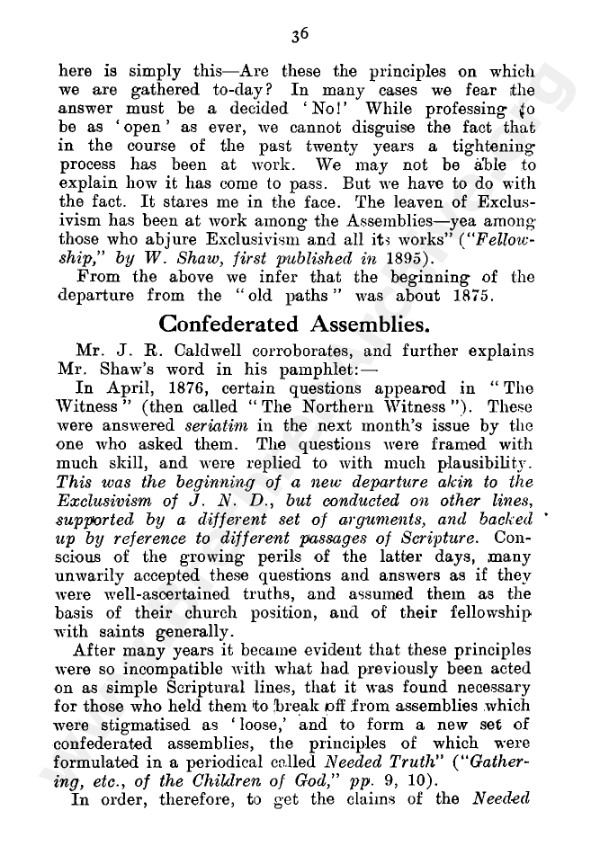 36

here is simply this—Are these the principles on which we are gathered to-day? In many cases we fear the answer must be a decided 'No!' While professing to be as 'open' as ever, we cannot disguise the fact that in the course of the past twenty years a tightening process has been at work. We may not be able to explain how it has come to pass. But we have to do with the fact. It stares me in the face. The leaven of Exclusivism has been at work among the Assemblies—yea among those who abjure Exclusivism and all its works" ("Fellowship," by W. Shaw, first published in 1895).

From the above we infer that the beginning of the departure from the "old paths" was about 1875.

Confederated Assemblies.

Mr. J. R. Caldwell corroborates, and further explains Mr. Shaw's word in his pamphlet:—

In April, 1876, certain questions appeared in "The Witness" (then called "The Northern Witness"). These were answered seriatim in the next month's issue by the one who asked them. The questions were framed with much skill, and were replied to with much plausibility. This was the beginning of a new departure akin to the Exclusivism of J. N. D., but conducted on other lines, supported by a different set of arguments, and backed up by reference to different passages of Scripture. Conscious of the growing perils of the latter days, many unwarily accepted these questions and answers as if they were well-ascertained truths, and assumed them as the basis of their church position, and of their fellowship with saints generally.

After many years it became evident that these principles were so incompatible with what had previously been acted on as simple Scriptural lines, that it was found necessary for those who held them to break off from assemblies which were stigmatised as 'loose,' and to form a new set of confederated assemblies, the principles of which were formulated in a periodical called Needed Truth" ("Gathering, etc., of the Children of God," pp. 9, 10).

In order, therefore, to get the claims of the Needed